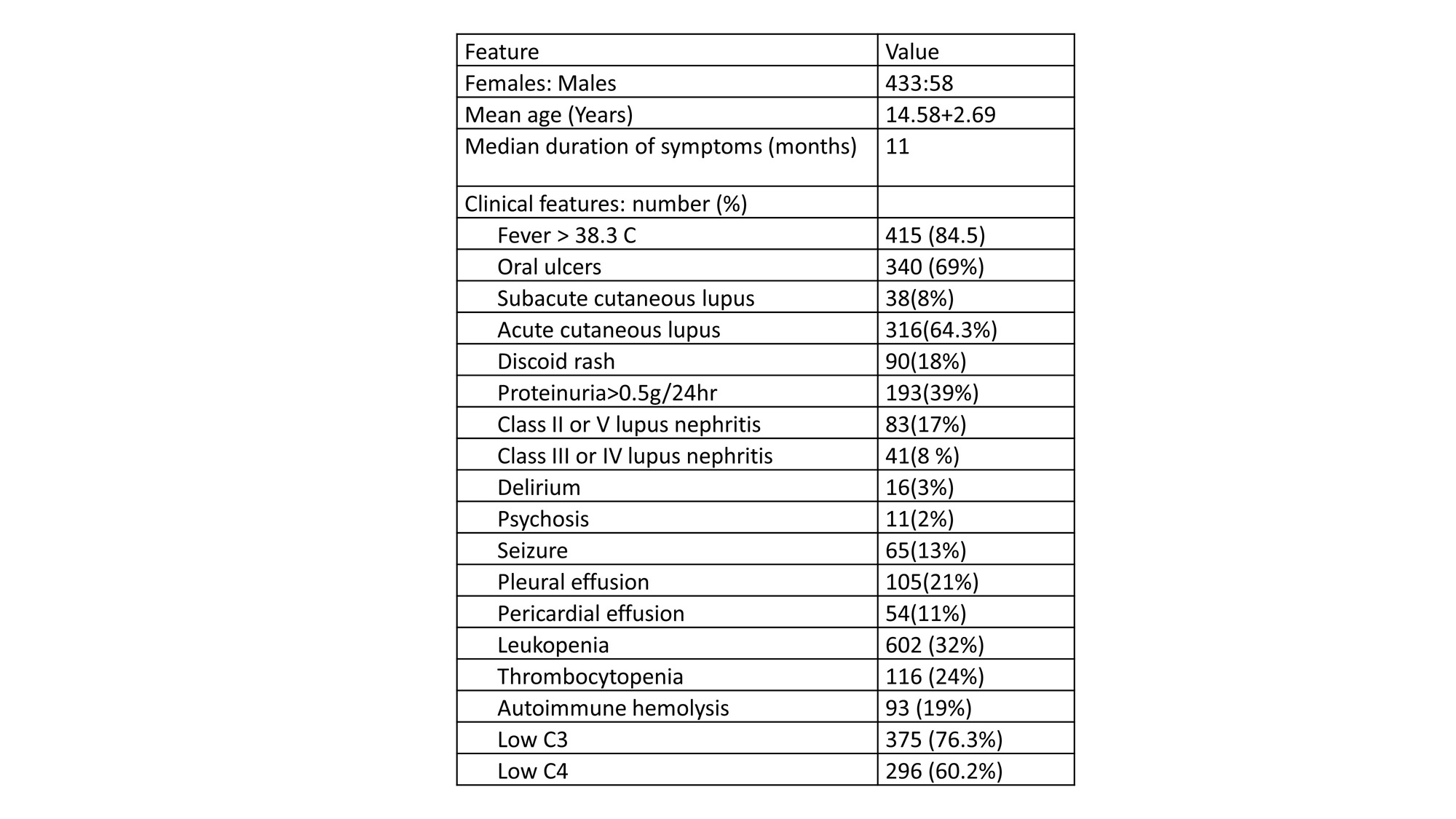 | Feature | Value |
|---|---|
| Females: Males | 433:58 |
| Mean age (Years) | 14.58+2.69 |
| Median duration of symptoms (months) | 11 |
| Clinical features: number (%) | |
| Fever > 38.3 C | 415 (84.5) |
| Oral ulcers | 340 (69%) |
| Subacute cutaneous lupus | 38(8%) |
| Acute cutaneous lupus | 316(64.3%) |
| Discoid rash | 90(18%) |
| Proteinuria>0.5g/24hr | 193(39%) |
| Class II or V lupus nephritis | 83(17%) |
| Class III or IV lupus nephritis | 41(8 %) |
| Delirium | 16(3%) |
| Psychosis | 11(2%) |
| Seizure | 65(13%) |
| Pleural effusion | 105(21%) |
| Pericardial effusion | 54(11%) |
| Leukopenia | 602 (32%) |
| Thrombocytopenia | 116 (24%) |
| Autoimmune hemolysis | 93 (19%) |
| Low C3 | 375 (76.3%) |
| Low C4 | 296 (60.2%) |